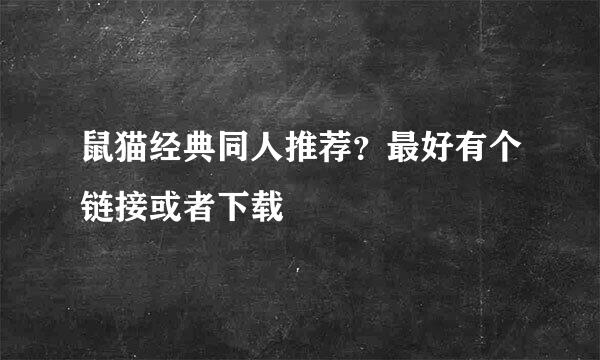 鼠猫经典同人推荐？最好有个链接或者下载